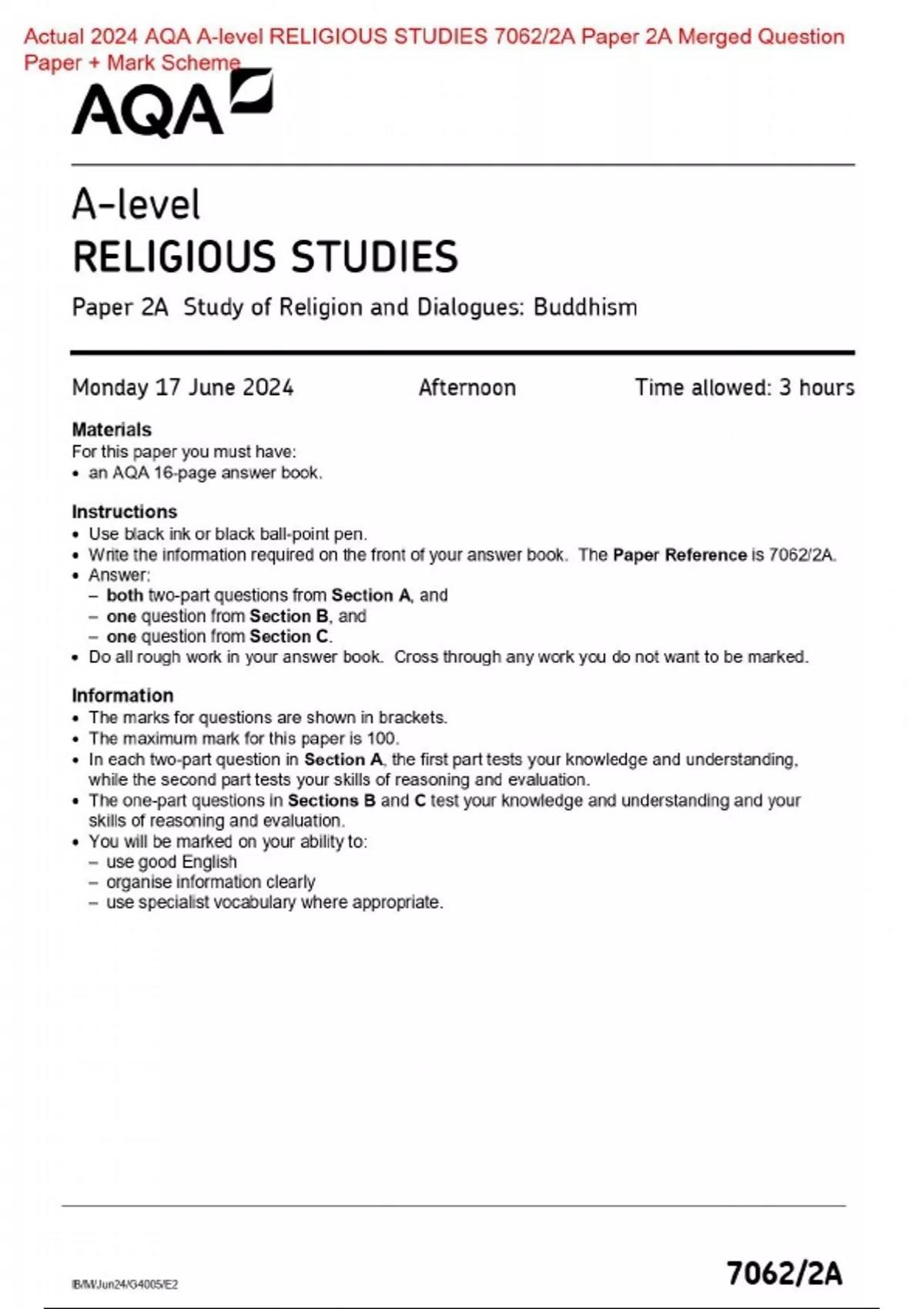 Actual 2024 AQA A-level RELIGIOUS STUDIES 7062/2A Paper 2A Merged Question Paper + Mark Scheme

AQA

A-level
RELIGIOUS STUDIES

Paper 2A Study of Religion and Dialogues: Buddhism

Monday 17 June 2024 Afternoon Time allowed: 3 hours

Materials
For this paper you must have:
• an AQA 16-page answer book.

Instructions
• Use black ink or black ball-point pen.
• Write the information required on the front of your answer book. The Paper Reference is 7062/2A.
• Answer:
– both two-part questions from Section A, and
– one question from Section B, and
– one question from Section C.
• Do all rough work in your answer book. Cross through any work you do not want to be marked.

Information
• The marks for questions are shown in brackets.
• The maximum mark for this paper is 100.
• In each two-part question in Section A, the first part tests your knowledge and understanding, while the second part tests your skills of reasoning and evaluation.
• The one-part questions in Sections B and C test your knowledge and understanding and your skills of reasoning and evaluation.
• You will be marked on your ability to:
– use good English
– organise information clearly
– use specialist vocabulary where appropriate.

IB/M/Jun24/G4005/E2

7062/2A